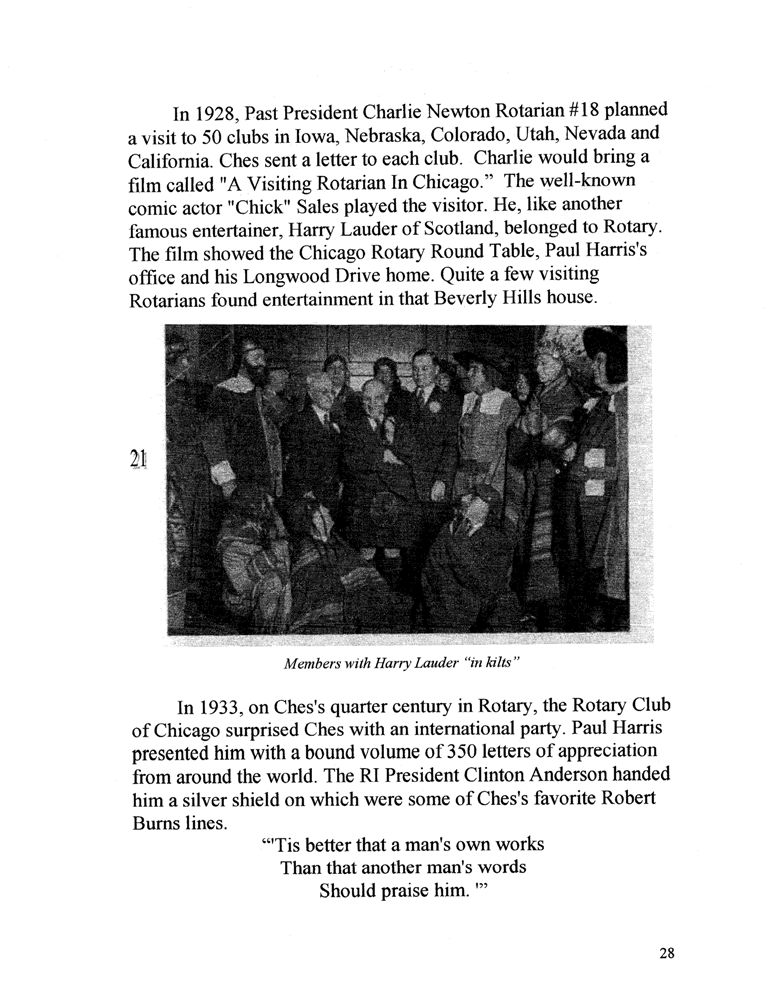 In 1928, Past President Charlie Newton Rotarian #18 planned a visit to 50 clubs in Iowa, Nebraska, Colorado, Utah, Nevada and California. Ches sent a letter to each club. Charlie would bring a film called "A Visiting Rotarian In Chicago." The well-known comic actor "Chick" Sales played the visitor. He, like another famous entertainer, Harry Lauder of Scotland, belonged to Rotary. The film showed the Chicago Rotary Round Table, Paul Harris's office and his Longwood Drive home. Quite a few visiting Rotarians found entertainment in that Beverly Hills house.

21

Members with Harry Lauder "in kilts"

In 1933, on Ches's quarter century in Rotary, the Rotary Club of Chicago surprised Ches with an international party. Paul Harris presented him with a bound volume of 350 letters of appreciation from around the world. The RI President Clinton Anderson handed him a silver shield on which were some of Ches's favorite Robert Burns lines.

"'Tis better that a man's own works
Than that another man's words
Should praise him. '"

28